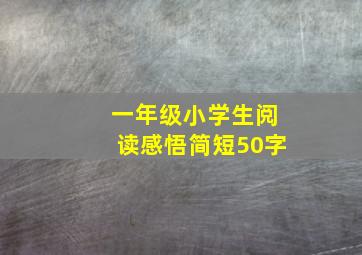 一年级小学生阅读感悟简短50字